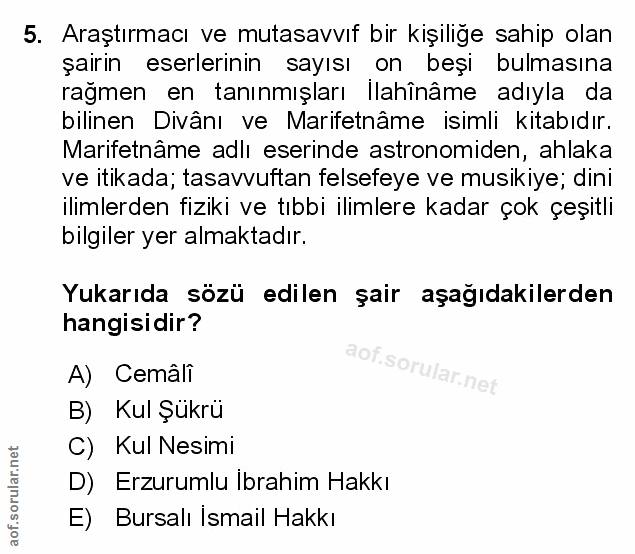 5. Araştırmacı ve mutasavvıf bir kişiliğe sahip olan şairin eserlerinin sayısı on beşi bulmasına rağmen en tanınmışları İlahînâme adıyla da bilinen Divânı ve Marifetnâme isimli kitabıdır. Marifetnâme adlı eserinde astronomiden, ahlaka ve itikada; tasavvuftan felsefeye ve musikiye; dini ilimlerden fiziki ve tıbbi ilimlere kadar çok çeşitli bilgiler yer almaktadır.

Yukarıda sözü edilen şair aşağıdakilerden hangisidir?

aof.sorular.net

A) Cemâlî
B) Kul Şükrü
C) Kul Nesimi
D) Erzurumlu İbrahim Hakkı
E) Bursalı İsmail Hakkı

aof.sorular.net